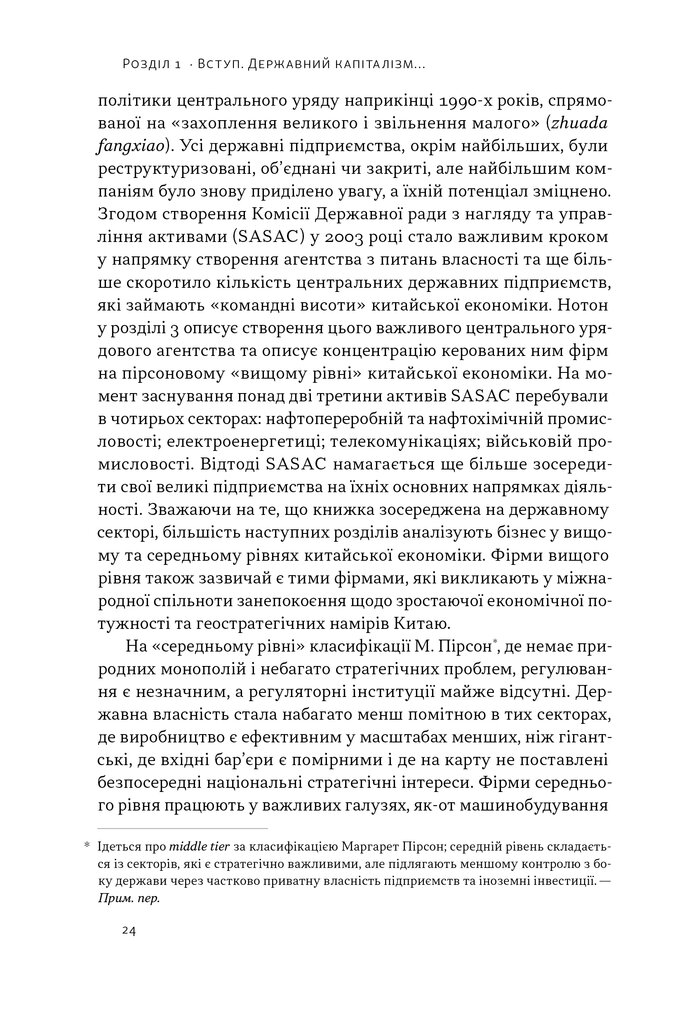 Розділ 1 · Вступ. Державний капіталізм...

політики центрального уряду наприкінці 1990-х років, спрямованої на «захоплення великого і звільнення малого» (zhuada fangxiao). Усі державні підприємства, окрім найбільших, були реструктуризовані, об'єднані чи закриті, але найбільшим компаніям було знову приділено увагу, а їхній потенціал зміцнено. Згодом створення Комісії Державної ради з нагляду та управління активами (SASAC) у 2003 році стало важливим кроком у напрямку створення агентства з питань власності та ще більше скоротило кількість центральних державних підприємств, які займають «командні висоти» китайської економіки. Нотон у розділі 3 описує створення цього важливого центрального урядового агентства та описує концентрацію керованих ним фірм на пірсоновому «вищому рівні» китайської економіки. На момент заснування понад дві третини активів SASAC перебували в чотирьох секторах: нафтопереробній та нафтохімічній промисловості; електроенергетиці; телекомунікаціях; військовій промисловості. Відтоді SASAC намагається ще більше зосередити свої великі підприємства на їхніх основних напрямках діяльності. Зважаючи на те, що книжка зосереджена на державному секторі, більшість наступних розділів аналізують бізнес у вищому та середньому рівнях китайської економіки. Фірми вищого рівня також зазвичай є тими фірмами, які викликають у міжнародної спільноти занепокоєння щодо зростаючої економічної потужності та геостратегічних намірів Китаю.

На «середньому рівні» класифікації М. Пірсон*, де немає природних монополій і небагато стратегічних проблем, регулювання є незначним, а регуляторні інституції майже відсутні. Державна власність стала набагато менш помітною в тих секторах, де виробництво є ефективним у масштабах менших, ніж гігантські, де вхідні бар'єри є помірними і де на карту не поставлені безпосередні національні стратегічні інтереси. Фірми середнього рівня працюють у важливих галузях, як-от машинобудування

* Ідеться про middle tier за класифікацією Маргарет Пірсон; середній рівень складається із секторів, які є стратегічно важливими, але підлягають меншому контролю з боку держави через частково приватну власність підприємств та іноземні інвестиції. — Прим. пер.

24